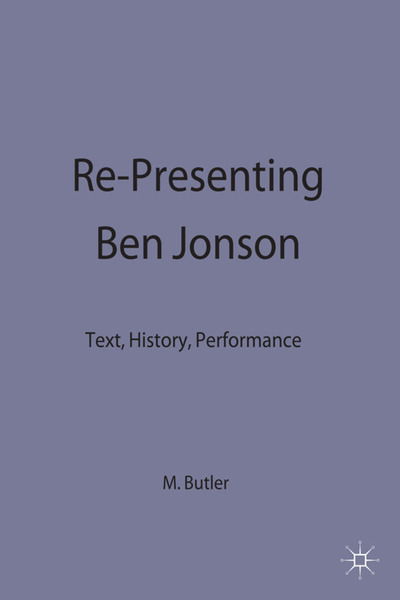 Re-Presenting Ben Jonson

Text, History, Performance

M. Butler